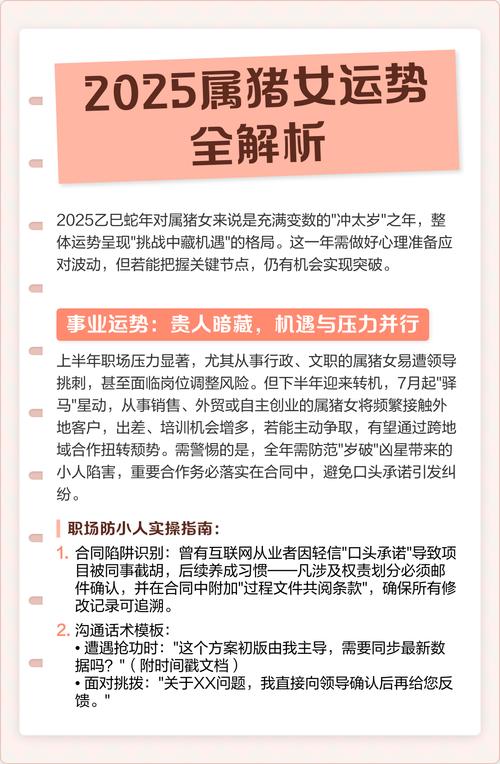 2025属猪女运势全解析

2025乙巳蛇年对属猪女来说是充满变数的"冲太岁"之年，整体运势呈现"挑战中藏机遇"的格局。这一年需做好心理准备应对波动，但若能把握关键节点，仍有机会实现突破。

事业运势：贵人暗藏，机遇与压力并行

上半年职场压力显著，尤其从事行政、文职的属猪女易遭领导挑刺，甚至面临岗位调整风险。但下半年迎来转机，7月起"驿马"星动，从事销售、外贸或自主创业的属猪女将频繁接触外地客户，出差、培训机会增多，若能主动争取，有望通过跨地域合作扭转颓势。需警惕的是，全年需防范"岁破"凶星带来的小人陷害，重要合作务必落实在合同中，避免口头承诺引发纠纷。

职场防小人实操指南：

1. 合同陷阱识别：曾有互联网从业者因轻信"口头承诺"导致项目被同事截胡，后续养成习惯——凡涉及权责划分必须邮件确认，并在合同中附加"过程文件共阅条款"，确保所有修改记录可追溯。

2. 沟通话术模板：
• 遭遇抢功时："这个方案初版由我主导，需要同步最新数据吗？"（附时间戳文档）
• 面对挑拨："关于XX问题，我直接向领导确认后再给您反馈。"